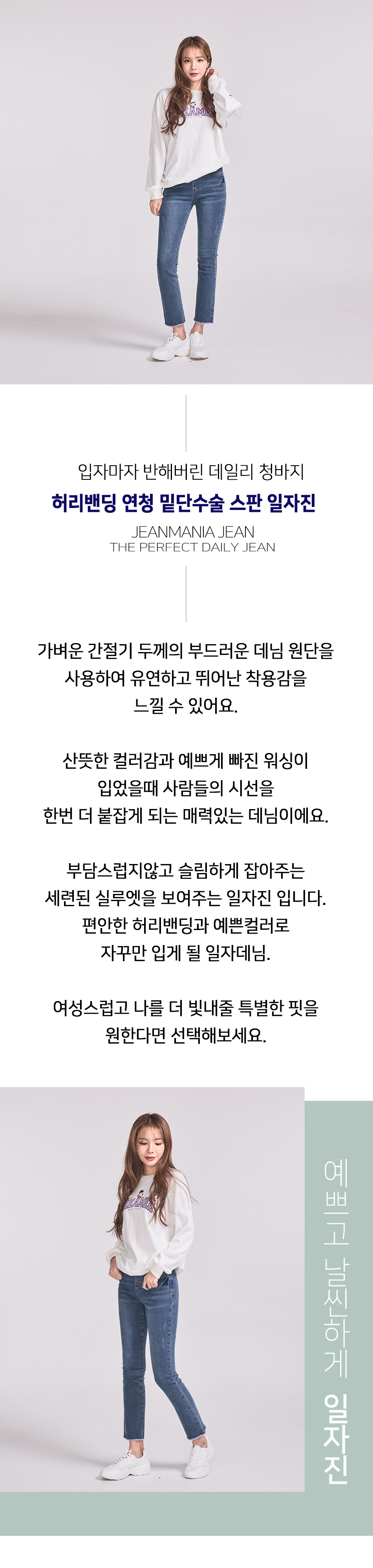 입자마자 반해버린 데일리 청바지
허리밴딩 연청 밑단수술 스판 일자진
JEANMANIA JEAN
THE PERFECT DAILY JEAN

가벼운 간절기 두께의 부드러운 데님 원단을
사용하여 유연하고 뛰어난 착용감을
느낄 수 있어요.

산뜻한 컬러감과 예쁘게 빠진 워싱이
입었을때 사람들의 시선을
한번 더 붙잡게 되는 매력있는 데님이에요.

부담스럽지않고 슬림하게 잡아주는
세련된 실루엣을 보여주는 일자진 입니다.
편안한 허리밴딩과 예쁜컬러로
자꾸만 입게 될 일자데님.

여성스럽고 나를 더 빛내줄 특별한 핏을
원한다면 선택해보세요.

예쁘고 날씬하게 일자진